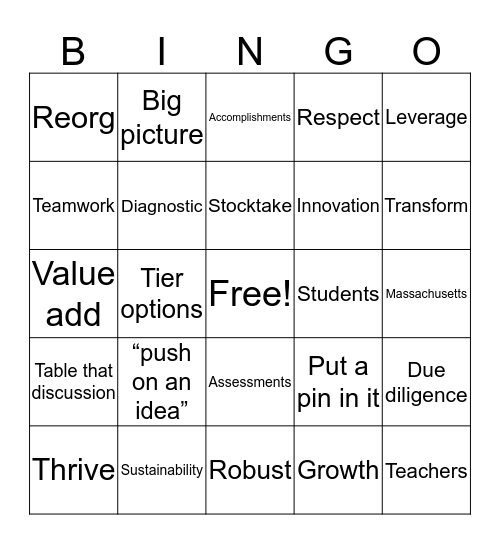 | B | I | N | G | O |
|---|---|---|---|---|
| Reorg | Big picture | Accomplishments | Respect | Leverage |
| Teamwork | Diagnostic | Stocktake | Innovation | Transform |
| Value add | Tier options | Free! | Students | Massachusetts |
| Table that discussion | “push on an idea” | Assessments | Put a pin in it | Due diligence |
| Thrive | Sustainability | Robust | Growth | Teachers |